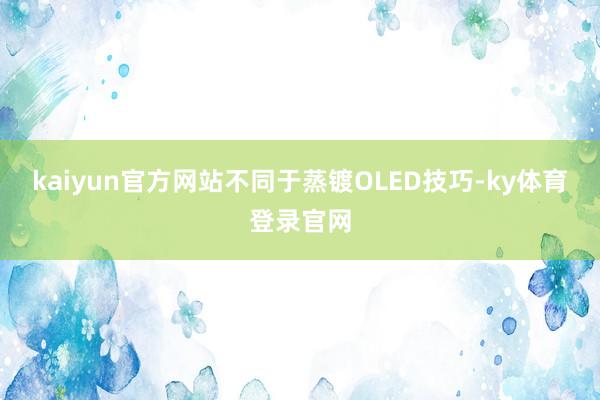 kaiyun官方网站不同于蒸镀OLED技巧-ky体育登录官网